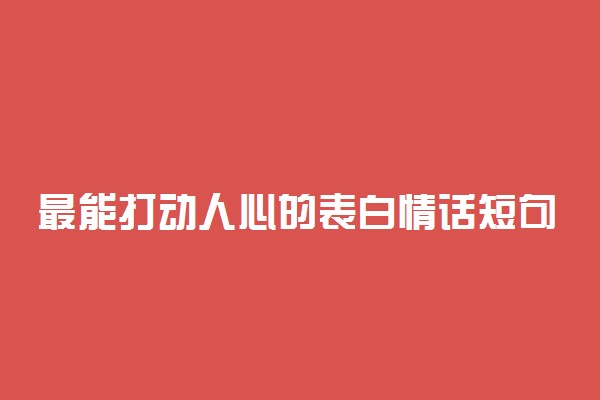 最能打动人心的表白情话短句